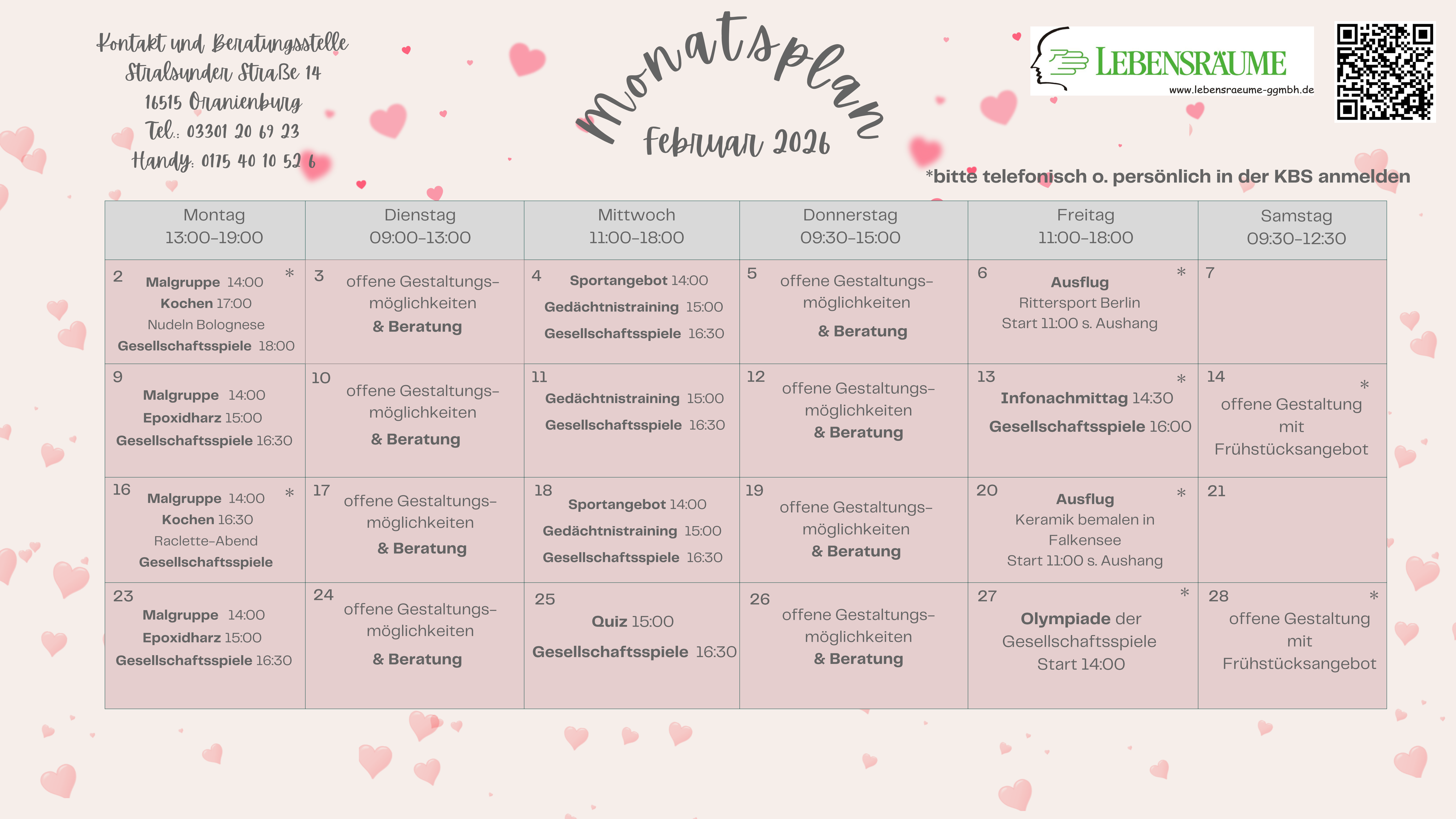 Kontakt und Beratungsstelle
Stralsunder Straße 14
16515 Oranienburg
Tel.: 03301 20 69 23
Handy: 0175 40 10 52 6

Monatsplan
Februar 2026

LEBENSRÄUME
www.lebensraeume-ggmbh.de

*bitte telefonisch o. persönlich in der KBS anmelden

| Montag 13:00-19:00 | Dienstag 09:00-13:00 | Mittwoch 11:00-18:00 | Donnerstag 09:30-15:00 | Freitag 11:00-18:00 | Samstag 09:30-12:30 |
|---|---|---|---|---|---|
| 2 * Malgruppe 14:00 Kochen 17:00 Nudeln Bolognese Gesellschaftsspiele 18:00 | 3 offene Gestaltungsmöglichkeiten & Beratung | 4 Sportangebot 14:00 Gedächtnistraining 15:00 Gesellschaftsspiele 16:30 | 5 offene Gestaltungsmöglichkeiten & Beratung | 6 * Ausflug Rittersport Berlin Start 11:00 s. Aushang | 7 |
| 9 Malgruppe 14:00 Epoxidharz 15:00 Gesellschaftsspiele 16:30 | 10 offene Gestaltungsmöglichkeiten & Beratung | 11 Gedächtnistraining 15:00 Gesellschaftsspiele 16:30 | 12 offene Gestaltungsmöglichkeiten & Beratung | 13 * Infonachmittag 14:30 Gesellschaftsspiele 16:00 | 14 * offene Gestaltung mit Frühstücksangebot |
| 16 * Malgruppe 14:00 Kochen 16:30 Raclette-Abend Gesellschaftsspiele | 17 offene Gestaltungsmöglichkeiten & Beratung | 18 Sportangebot 14:00 Gedächtnistraining 15:00 Gesellschaftsspiele 16:30 | 19 offene Gestaltungsmöglichkeiten & Beratung | 20 * Ausflug Keramik bemalen in Falkensee Start 11:00 s. Aushang | 21 |
| 23 Malgruppe 14:00 Epoxidharz 15:00 Gesellschaftsspiele 16:30 | 24 offene Gestaltungsmöglichkeiten & Beratung | 25 Quiz 15:00 Gesellschaftsspiele 16:30 | 26 offene Gestaltungsmöglichkeiten & Beratung | 27 * Olympiade der Gesellschaftsspiele Start 14:00 | 28 * offene Gestaltung mit Frühstücksangebot |